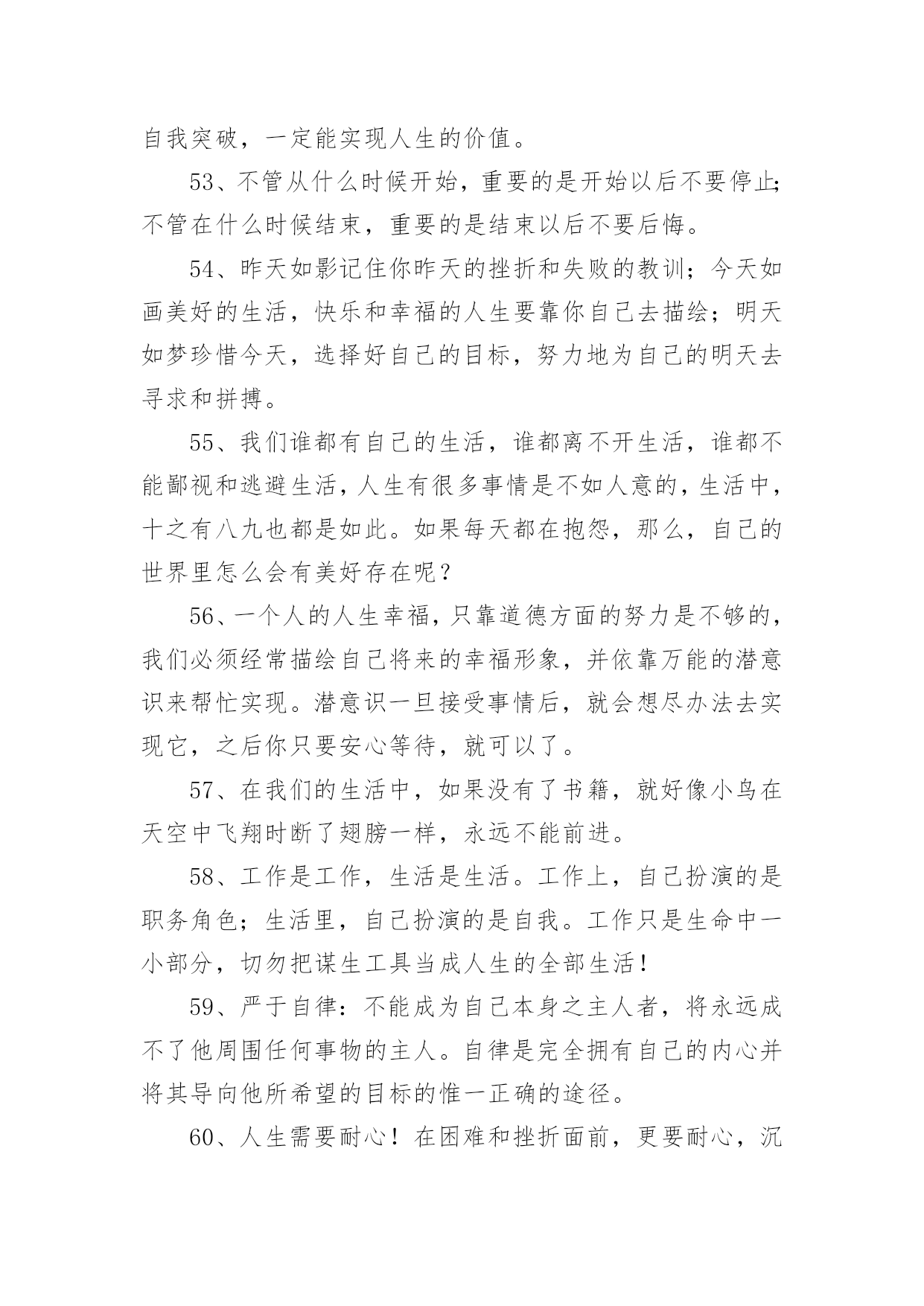 自我突破，一定能实现人生的价值。

53、不管从什么时候开始，重要的是开始以后不要停止；不管在什么时候结束，重要的是结束以后不要后悔。

54、昨天如影记住你昨天的挫折和失败的教训；今天如画美好的生活，快乐和幸福的人生要靠你自己去描绘；明天如梦珍惜今天，选择好自己的目标，努力地为自己的明天去寻求和拼搏。

55、我们谁都有自己的生活，谁都离不开生活，谁都不能鄙视和逃避生活，人生有很多事情是不如人意的，生活中，十之有八九也都是如此。如果每天都在抱怨，那么，自己的世界里怎么会有美好存在呢？

56、一个人的人生幸福，只靠道德方面的努力是不够的，我们必须经常描绘自己将来的幸福形象，并依靠万能的潜意识来帮忙实现。潜意识一旦接受事情后，就会想尽办法去实现它，之后你只要安心等待，就可以了。

57、在我们的生活中，如果没有了书籍，就好像小鸟在天空中飞翔时断了翅膀一样，永远不能前进。

58、工作是工作，生活是生活。工作上，自己扮演的是职务角色；生活里，自己扮演的是自我。工作只是生命中一小部分，切勿把谋生工具当成人生的全部生活！

59、严于自律：不能成为自己本身之主人者，将永远成不了他周围任何事物的主人。自律是完全拥有自己的内心并将其导向他所希望的目标的惟一正确的途径。

60、人生需要耐心！在困难和挫折面前，更要耐心，沉